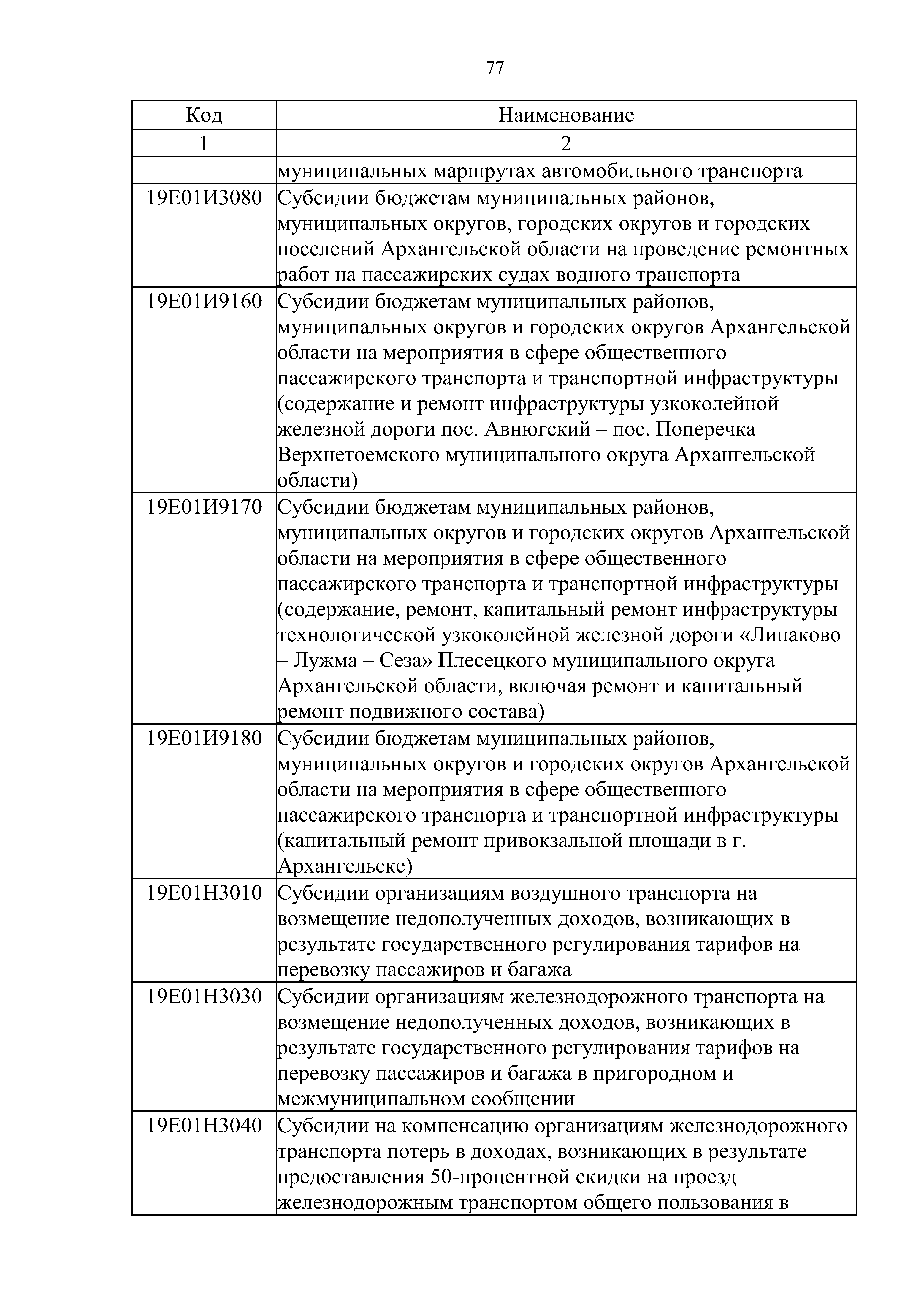 77

| Код | Наименование |
|---|---|
| 1 | 2 |
| | муниципальных маршрутах автомобильного транспорта |
| 19Е01И3080 | Субсидии бюджетам муниципальных районов, муниципальных округов, городских округов и городских поселений Архангельской области на проведение ремонтных работ на пассажирских судах водного транспорта |
| 19Е01И9160 | Субсидии бюджетам муниципальных районов, муниципальных округов и городских округов Архангельской области на мероприятия в сфере общественного пассажирского транспорта и транспортной инфраструктуры (содержание и ремонт инфраструктуры узкоколейной железной дороги пос. Авнюгский – пос. Поперечка Верхнетоемского муниципального округа Архангельской области) |
| 19Е01И9170 | Субсидии бюджетам муниципальных районов, муниципальных округов и городских округов Архангельской области на мероприятия в сфере общественного пассажирского транспорта и транспортной инфраструктуры (содержание, ремонт, капитальный ремонт инфраструктуры технологической узкоколейной железной дороги «Липаково – Лужма – Сеза» Плесецкого муниципального округа Архангельской области, включая ремонт и капитальный ремонт подвижного состава) |
| 19Е01И9180 | Субсидии бюджетам муниципальных районов, муниципальных округов и городских округов Архангельской области на мероприятия в сфере общественного пассажирского транспорта и транспортной инфраструктуры (капитальный ремонт привокзальной площади в г. Архангельске) |
| 19Е01Н3010 | Субсидии организациям воздушного транспорта на возмещение недополученных доходов, возникающих в результате государственного регулирования тарифов на перевозку пассажиров и багажа |
| 19Е01Н3030 | Субсидии организациям железнодорожного транспорта на возмещение недополученных доходов, возникающих в результате государственного регулирования тарифов на перевозку пассажиров и багажа в пригородном и межмуниципальном сообщении |
| 19Е01Н3040 | Субсидии на компенсацию организациям железнодорожного транспорта потерь в доходах, возникающих в результате предоставления 50-процентной скидки на проезд железнодорожным транспортом общего пользования в |